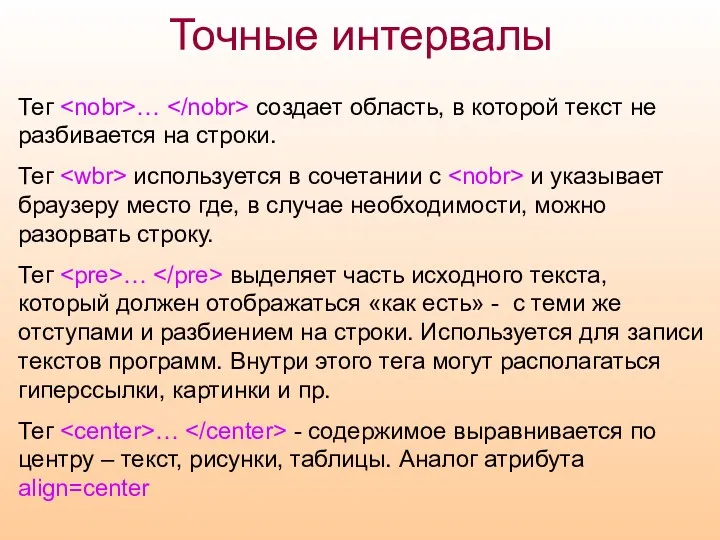 Точные интервалы

Тег <nobr>… </nobr> создает область, в которой текст не разбивается на строки.

Тег <wbr> используется в сочетании с <nobr> и указывает браузеру место где, в случае необходимости, можно разорвать строку.

Тег <pre>… </pre> выделяет часть исходного текста, который должен отображаться «как есть» - с теми же отступами и разбиением на строки. Используется для записи текстов программ. Внутри этого тега могут располагаться гиперссылки, картинки и пр.

Тег <center>… </center> - содержимое выравнивается по центру – текст, рисунки, таблицы. Аналог атрибута align=center